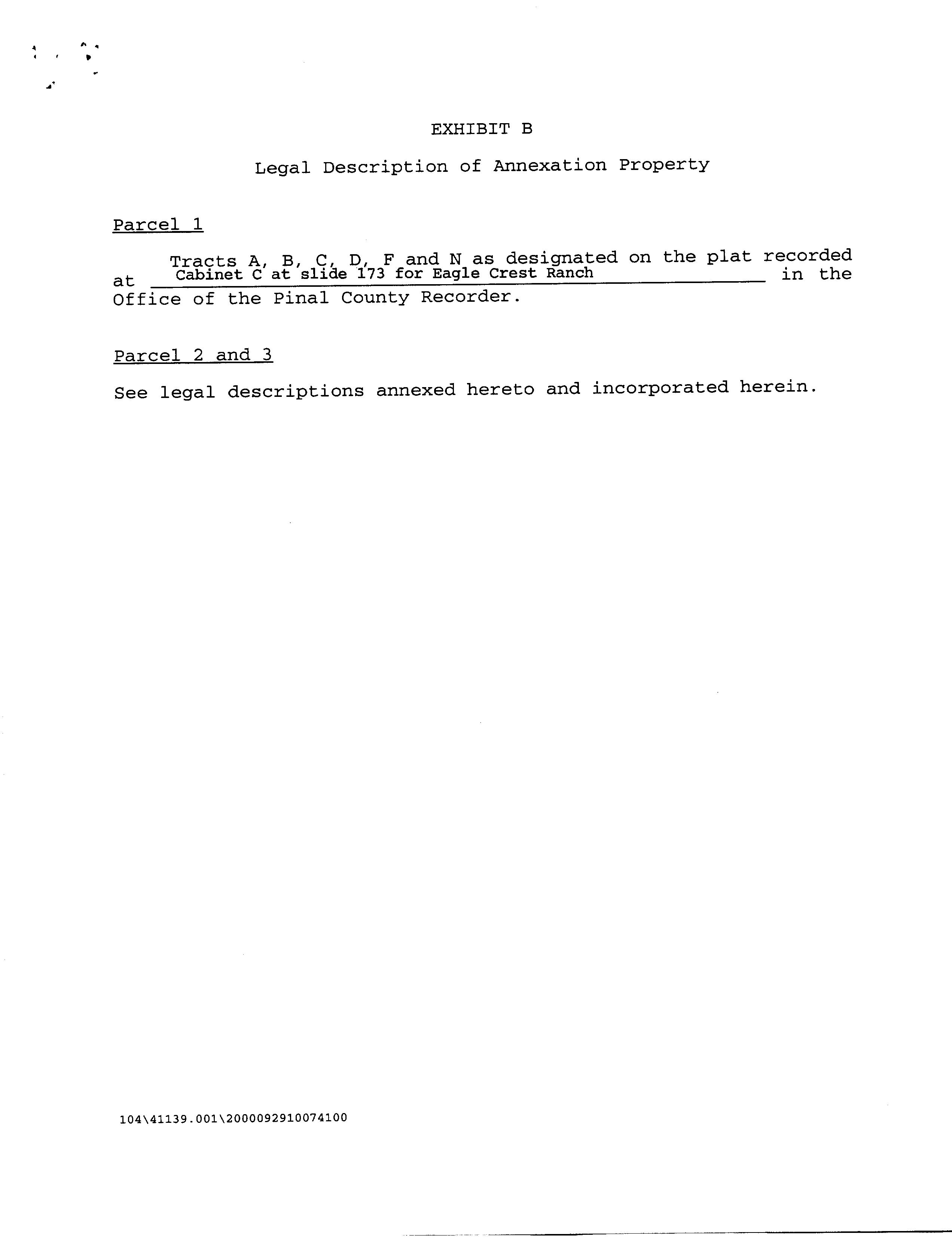 EXHIBIT B

Legal Description of Annexation Property

Parcel 1

Tracts A, B, C, D, F and N as designated on the plat recorded at Cabinet C at slide 173 for Eagle Crest Ranch in the Office of the Pinal County Recorder.

Parcel 2 and 3

See legal descriptions annexed hereto and incorporated herein.

104\41139.001\2000092910074100